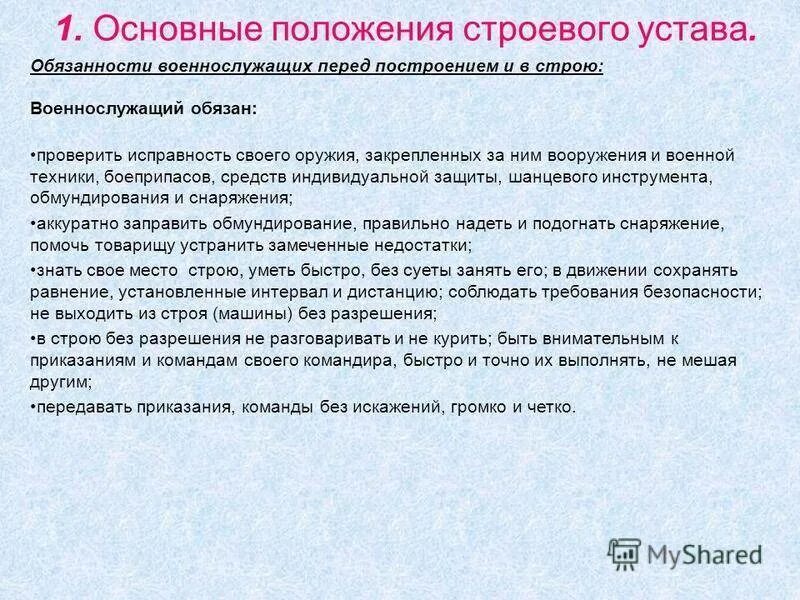 1. Основные положения строевого устава.

Обязанности военнослужащих перед построением и в строю:

Военнослужащий обязан:

•проверить исправность своего оружия, закрепленных за ним вооружения и военной техники, боеприпасов, средств индивидуальной защиты, шанцевого инструмента, обмундирования и снаряжения;

•аккуратно заправить обмундирование, правильно надеть и подогнать снаряжение, помочь товарищу устранить замеченные недостатки;

•знать свое место строю, уметь быстро, без суеты занять его; в движении сохранять равнение, установленные интервал и дистанцию; соблюдать требования безопасности; не выходить из строя (машины) без разрешения;

•в строю без разрешения не разговаривать и не курить; быть внимательным к приказаниям и командам своего командира, быстро и точно их выполнять, не мешая другим;

•передавать приказания, команды без искажений, громко и четко.

MyShared